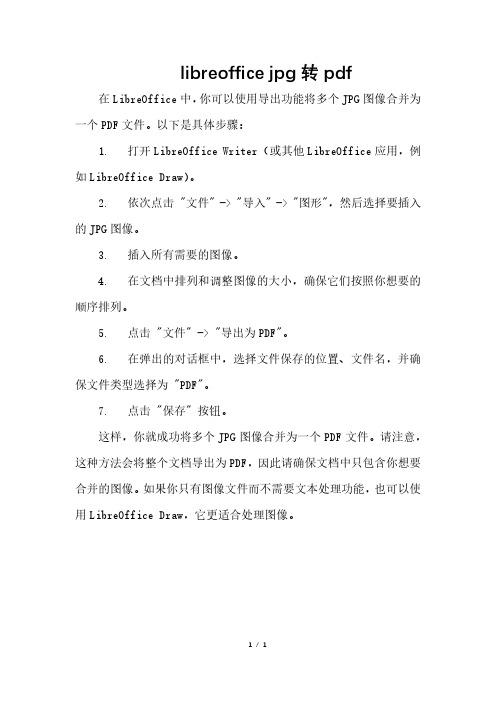 libreoffice jpg 转 pdf

在 LibreOffice 中，你可以使用导出功能将多个 JPG 图像合并为一个 PDF 文件。以下是具体步骤：

1. 打开 LibreOffice Writer（或其他 LibreOffice 应用，例如 LibreOffice Draw）。

2. 依次点击 "文件" -> "导入" -> "图形"，然后选择要插入的 JPG 图像。

3. 插入所有需要的图像。

4. 在文档中排列和调整图像的大小，确保它们按照你想要的顺序排列。

5. 点击 "文件" -> "导出为 PDF"。

6. 在弹出的对话框中，选择文件保存的位置、文件名，并确保文件类型选择为 "PDF"。

7. 点击 "保存" 按钮。

这样，你就成功将多个 JPG 图像合并为一个 PDF 文件。请注意，这种方法会将整个文档导出为 PDF，因此请确保文档中只包含你想要合并的图像。如果你只有图像文件而不需要文本处理功能，也可以使用 LibreOffice Draw，它更适合处理图像。

1 / 1